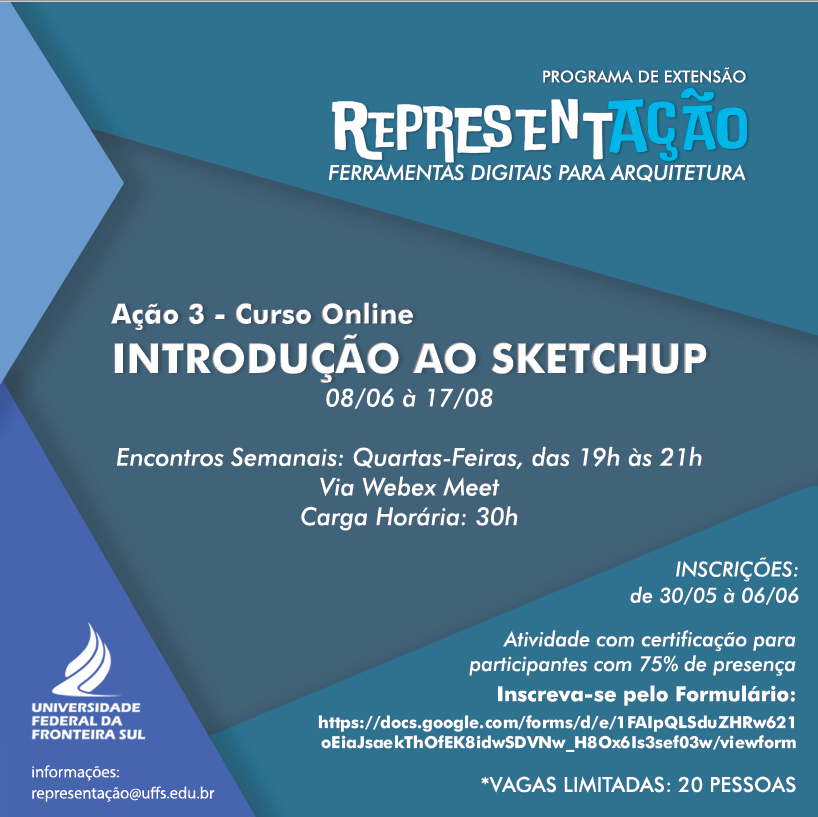 PROGRAMA DE EXTENSÃO

REPRESENTAÇÃO

FERRAMENTAS DIGITAIS PARA ARQUITETURA

Ação 3 - Curso Online

INTRODUÇÃO AO SKETCHUP

08/06 à 17/08

Encontros Semanais: Quartas-Feiras, das 19h às 21h
Via Webex Meet
Carga Horária: 30h

INSCRIÇÕES:
de 30/05 à 06/06

Atividade com certificação para participantes com 75% de presença

Inscreva-se pelo Formulário:

https://docs.google.com/forms/d/e/1FAIpQLSduZHRw621oEiaJsaekThOfEK8idwSDVNw_H8Ox6Is3sef03w/viewform

*VAGAS LIMITADAS: 20 PESSOAS

UNIVERSIDADE
FEDERAL DA
FRONTEIRA SUL

informações:
representação@uffs.edu.br